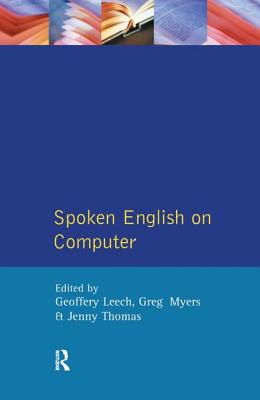 Spoken English on Computer

Edited by
Geoffery Leech, Greg Myers
& Jenny Thomas

R